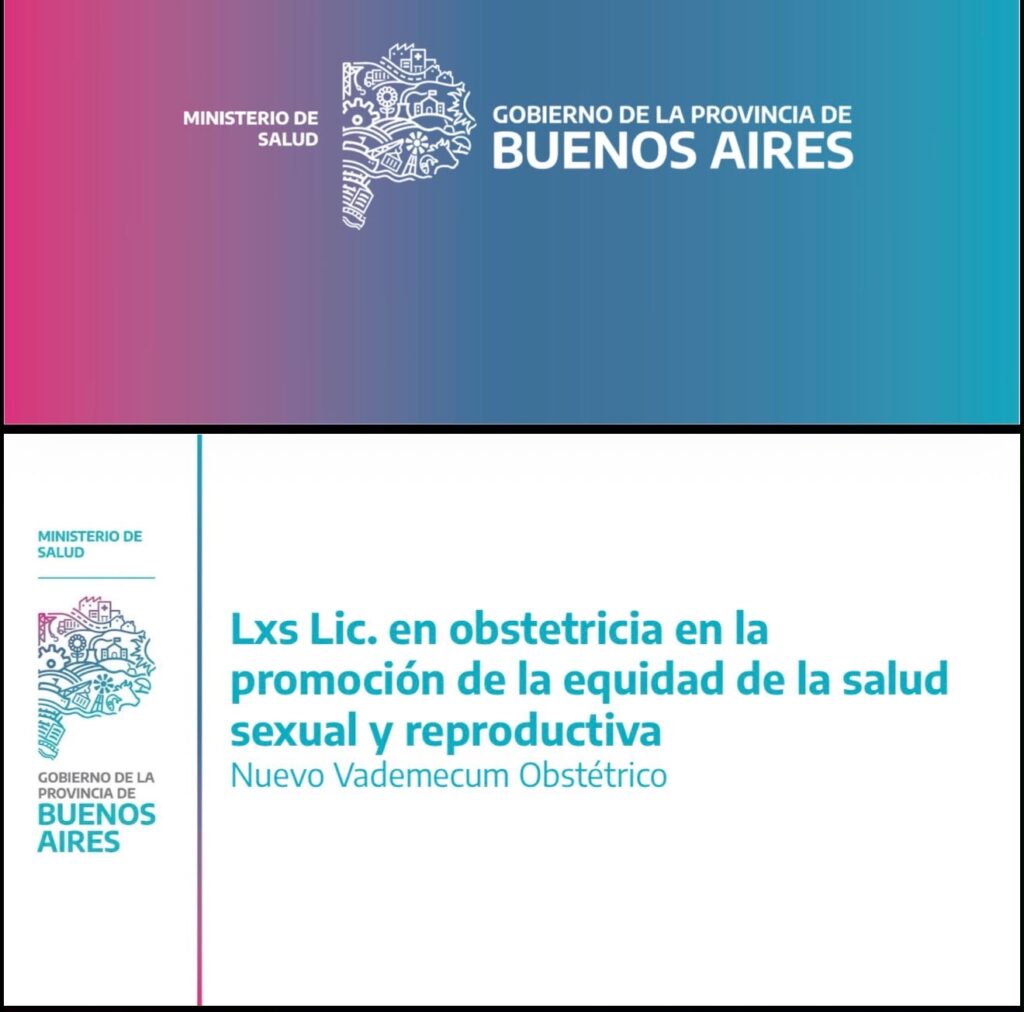 MINISTERIO DE
SALUD

GOBIERNO DE LA PROVINCIA DE
BUENOS AIRES

MINISTERIO DE
SALUD

GOBIERNO DE LA
PROVINCIA DE
BUENOS
AIRES

Lxs Lic. en obstetricia en la promoción de la equidad de la salud sexual y reproductiva

Nuevo Vademecum Obstétrico